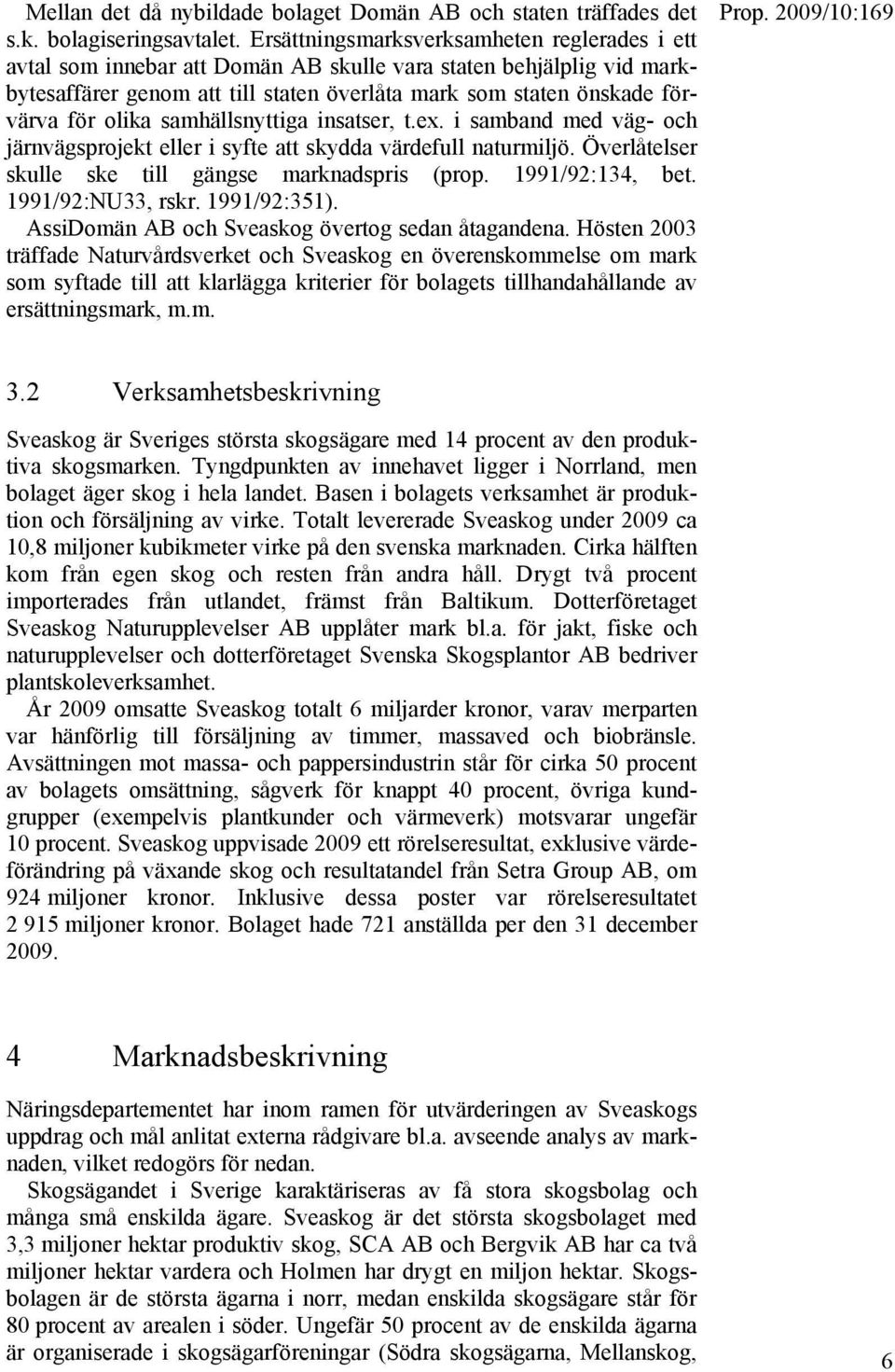 Prop. 2009/10:169

Mellan det då nybildade bolaget Domän AB och staten träffades det s.k. bolagiseringsavtalet. Ersättningsmarksverksamheten reglerades i ett avtal som innebar att Domän AB skulle vara staten behjälplig vid markbytesaffärer genom att till staten överlåta mark som staten önskade förvärva för olika samhällsnyttiga insatser, t.ex. i samband med väg- och järnvägsprojekt eller i syfte att skydda värdefull naturmiljö. Överlåtelser skulle ske till gängse marknadspris (prop. 1991/92:134, bet. 1991/92:NU33, rskr. 1991/92:351).

AssiDomän AB och Sveaskog övertog sedan åtagandena. Hösten 2003 träffade Naturvårdsverket och Sveaskog en överenskommelse om mark som syftade till att klarlägga kriterier för bolagets tillhandahållande av ersättningsmark, m.m.

3.2 Verksamhetsbeskrivning

Sveaskog är Sveriges största skogsägare med 14 procent av den produktiva skogsmarken. Tyngdpunkten av innehavet ligger i Norrland, men bolaget äger skog i hela landet. Basen i bolagets verksamhet är produktion och försäljning av virke. Totalt levererade Sveaskog under 2009 ca 10,8 miljoner kubikmeter virke på den svenska marknaden. Cirka hälften kom från egen skog och resten från andra håll. Drygt två procent importerades från utlandet, främst från Baltikum. Dotterföretaget Sveaskog Naturupplevelser AB upplåter mark bl.a. för jakt, fiske och naturupplevelser och dotterföretaget Svenska Skogsplantor AB bedriver plantskoleverksamhet.

År 2009 omsatte Sveaskog totalt 6 miljarder kronor, varav merparten var hänförlig till försäljning av timmer, massaved och biobränsle. Avsättningen mot massa- och pappersindustrin står för cirka 50 procent av bolagets omsättning, sågverk för knappt 40 procent, övriga kundgrupper (exempelvis plantkunder och värmeverk) motsvarar ungefär 10 procent. Sveaskog uppvisade 2009 ett rörelseresultat, exklusive värdeförändring på växande skog och resultatandel från Setra Group AB, om 924 miljoner kronor. Inklusive dessa poster var rörelseresultatet 2 915 miljoner kronor. Bolaget hade 721 anställda per den 31 december 2009.

4 Marknadsbeskrivning

Näringsdepartementet har inom ramen för utvärderingen av Sveaskogs uppdrag och mål anlitat externa rådgivare bl.a. avseende analys av marknaden, vilket redogörs för nedan.

Skogsägandet i Sverige karaktäriseras av få stora skogsbolag och många små enskilda ägare. Sveaskog är det största skogsbolaget med 3,3 miljoner hektar produktiv skog, SCA AB och Bergvik AB har ca två miljoner hektar vardera och Holmen har drygt en miljon hektar. Skogsbolagen är de största ägarna i norr, medan enskilda skogsägare står för 80 procent av arealen i söder. Ungefär 50 procent av de enskilda ägarna är organiserade i skogsägarföreningar (Södra skogsägarna, Mellanskog,

6